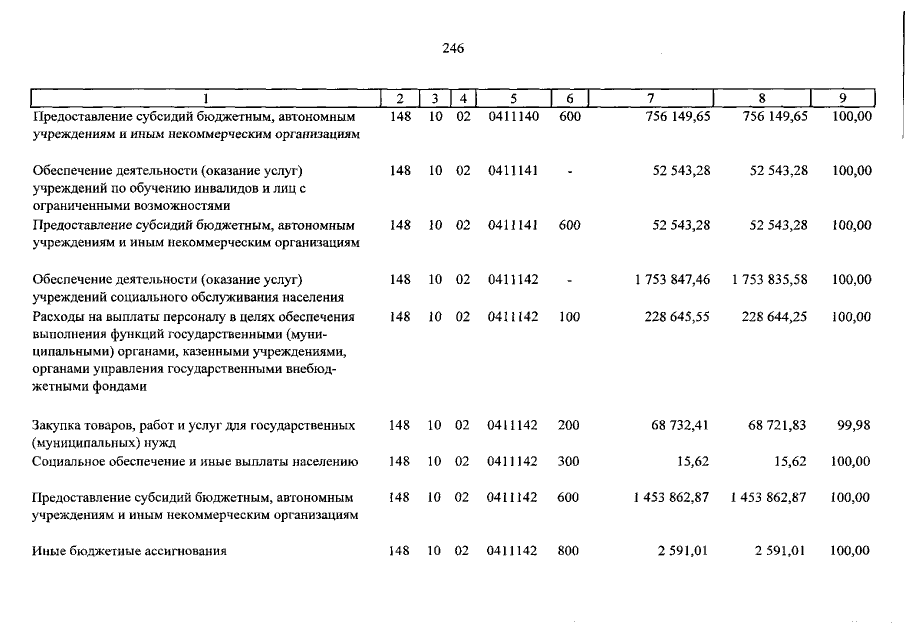 246

| 1 | 2 | 3 | 4 | 5 | 6 | 7 | 8 | 9 |
|---|---|---|---|---|---|---|---|---|
| Предоставление субсидий бюджетным, автономным учреждениям и иным некоммерческим организациям | 148 | 10 | 02 | 0411140 | 600 | 756 149,65 | 756 149,65 | 100,00 |
| Обеспечение деятельности (оказание услуг) учреждений по обучению инвалидов и лиц с ограниченными возможностями | 148 | 10 | 02 | 0411141 | - | 52 543,28 | 52 543,28 | 100,00 |
| Предоставление субсидий бюджетным, автономным учреждениям и иным некоммерческим организациям | 148 | 10 | 02 | 0411141 | 600 | 52 543,28 | 52 543,28 | 100,00 |
| Обеспечение деятельности (оказание услуг) учреждений социального обслуживания населения | 148 | 10 | 02 | 0411142 | - | 1 753 847,46 | 1 753 835,58 | 100,00 |
| Расходы на выплаты персоналу в целях обеспечения выполнения функций государственными (муниципальными) органами, казенными учреждениями, органами управления государственными внебюджетными фондами | 148 | 10 | 02 | 0411142 | 100 | 228 645,55 | 228 644,25 | 100,00 |
| Закупка товаров, работ и услуг для государственных (муниципальных) нужд | 148 | 10 | 02 | 0411142 | 200 | 68 732,41 | 68 721,83 | 99,98 |
| Социальное обеспечение и иные выплаты населению | 148 | 10 | 02 | 0411142 | 300 | 15,62 | 15,62 | 100,00 |
| Предоставление субсидий бюджетным, автономным учреждениям и иным некоммерческим организациям | 148 | 10 | 02 | 0411142 | 600 | 1 453 862,87 | 1 453 862,87 | 100,00 |
| Иные бюджетные ассигнования | 148 | 10 | 02 | 0411142 | 800 | 2 591,01 | 2 591,01 | 100,00 |